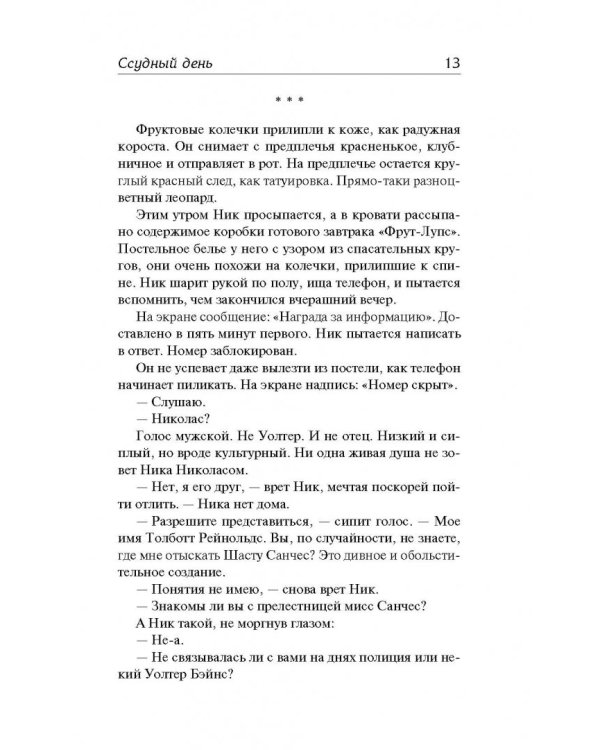 Ссудный день 13

* * *

Фруктовые колечки прилипли к коже, как радужная короста. Он снимает с предплечья красненькое, клубничное и отправляет в рот. На предплечье остается круглый красный след, как татуировка. Прямо-таки разноцветный леопард.

Этим утром Ник просыпается, а в кровати рассыпано содержимое коробки готового завтрака «Фрут-Лупс». Постельное белье у него с узором из спасательных кругов, они очень похожи на колечки, прилипшие к спине. Ник шарит рукой по полу, ища телефон, и пытается вспомнить, чем закончился вчерашний вечер.

На экране сообщение: «Награда за информацию». Доставлено в пять минут первого. Ник пытается написать в ответ. Номер заблокирован.

Он не успевает даже вылезти из постели, как телефон начинает пиликать. На экране надпись: «Номер скрыт».

— Слушаю.

— Николас?

Голос мужской. Не Уолтер. И не отец. Низкий и сиплый, но вроде культурный. Ни одна живая душа не зовет Ника Николасом.

— Нет, я его друг, — врет Ник, мечтая поскорей пойти отлить. — Ника нет дома.

— Разрешите представиться, — сипит голос. — Мое имя Толботт Рейнольдс. Вы, по случайности, не знаете, где мне отыскать Шасту Санчес? Это дивное и обольстительное создание.

— Понятия не имею, — снова врет Ник.

— Знакомы ли вы с прелестницей мисс Санчес?

А Ник такой, не моргнув глазом:

— Не-а.

— Не связывалась ли с вами на днях полиция или некий Уолтер Бэйнс?